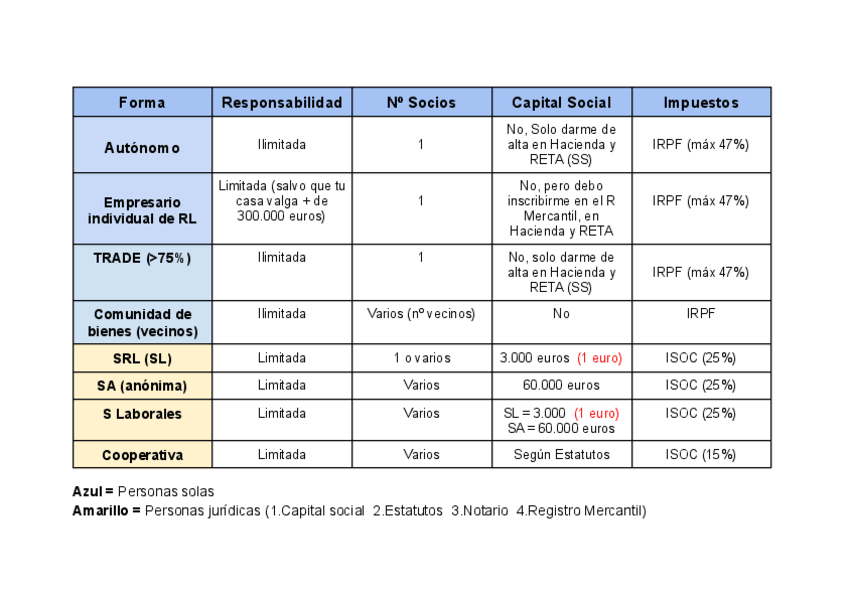 | Forma | Responsabilidad | Nº Socios | Capital Social | Impuestos |
|---|---|---|---|---|
| Autónomo | Ilimitada | 1 | No, Solo darme de alta en Hacienda y RETA (SS) | IRPF (máx 47%) |
| Empresario individual de RL | Limitada (salvo que tu casa valga + de 300.000 euros) | 1 | No, pero debo inscribirme en el R Mercantil, en Hacienda y RETA | IRPF (máx 47%) |
| TRADE (>75%) | Ilimitada | 1 | No, solo darme de alta en Hacienda y RETA (SS) | IRPF (máx 47%) |
| Comunidad de bienes (vecinos) | Ilimitada | Varios (nº vecinos) | No | IRPF |
| SRL (SL) | Limitada | 1 o varios | 3.000 euros (1 euro) | ISOC (25%) |
| SA (anónima) | Limitada | Varios | 60.000 euros | ISOC (25%) |
| S Laborales | Limitada | Varios | SL = 3.000 (1 euro) SA = 60.000 euros | ISOC (25%) |
| Cooperativa | Limitada | Varios | Según Estatutos | ISOC (15%) |

Azul = Personas solas
Amarillo = Personas jurídicas (1.Capital social 2.Estatutos 3.Notario 4.Registro Mercantil)